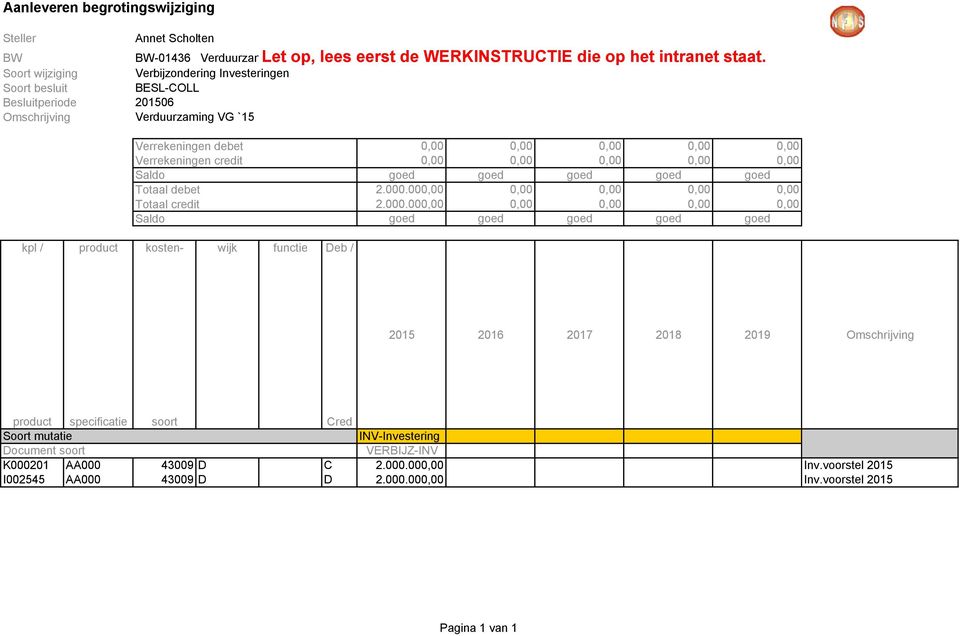 Aanleveren begrotingswijziging

Steller Annet Scholten
BW BW-01436 Verduurzar Let op, lees eerst de WERKINSTRUCTIE die op het intranet staat.
Soort wijziging Verbijzondering Investeringen
Soort besluit BESL-COLL
Besluitperiode 201506
Omschrijving Verduurzaming VG `15

| | | | | | |
|---|---|---|---|---|---|
| Verrekeningen debet | 0,00 | 0,00 | 0,00 | 0,00 | 0,00 |
| Verrekeningen credit | 0,00 | 0,00 | 0,00 | 0,00 | 0,00 |
| Saldo | goed | goed | goed | goed | goed |
| Totaal debet | 2.000.000,00 | 0,00 | 0,00 | 0,00 | 0,00 |
| Totaal credit | 2.000.000,00 | 0,00 | 0,00 | 0,00 | 0,00 |
| Saldo | goed | goed | goed | goed | goed |

| kpl / product | product specificatie | kosten- soort | wijk | functie | Deb / Cred | 2015 | 2016 | 2017 | 2018 | 2019 | Omschrijving |
|---|---|---|---|---|---|---|---|---|---|---|---|
| Soort mutatie | | | | | | INV-Investering | | | | | |
| Document soort | | | | | | VERBIJZ-INV | | | | | |
| K000201 | AA000 | 43009 | D | | C | 2.000.000,00 | | | | | Inv.voorstel 2015 |
| I002545 | AA000 | 43009 | D | | D | 2.000.000,00 | | | | | Inv.voorstel 2015 |

Pagina 1 van 1